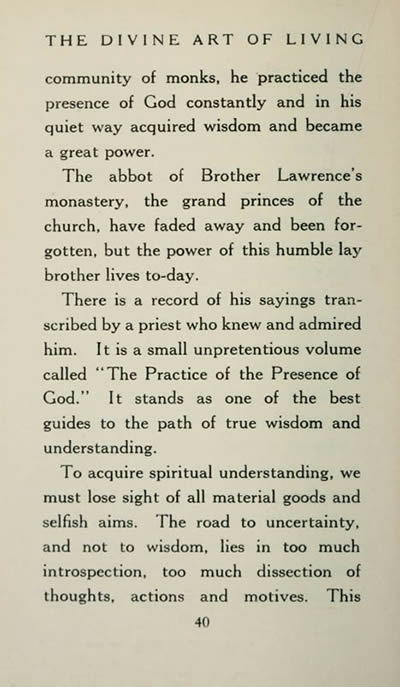 THE DIVINE ART OF LIVING

community of monks, he practiced the presence of God constantly and in his quiet way acquired wisdom and became a great power.

The abbot of Brother Lawrence's monastery, the grand princes of the church, have faded away and been forgotten, but the power of this humble lay brother lives to-day.

There is a record of his sayings transcribed by a priest who knew and admired him. It is a small unpretentious volume called "The Practice of the Presence of God." It stands as one of the best guides to the path of true wisdom and understanding.

To acquire spiritual understanding, we must lose sight of all material goods and selfish aims. The road to uncertainty, and not to wisdom, lies in too much introspection, too much dissection of thoughts, actions and motives. This

40